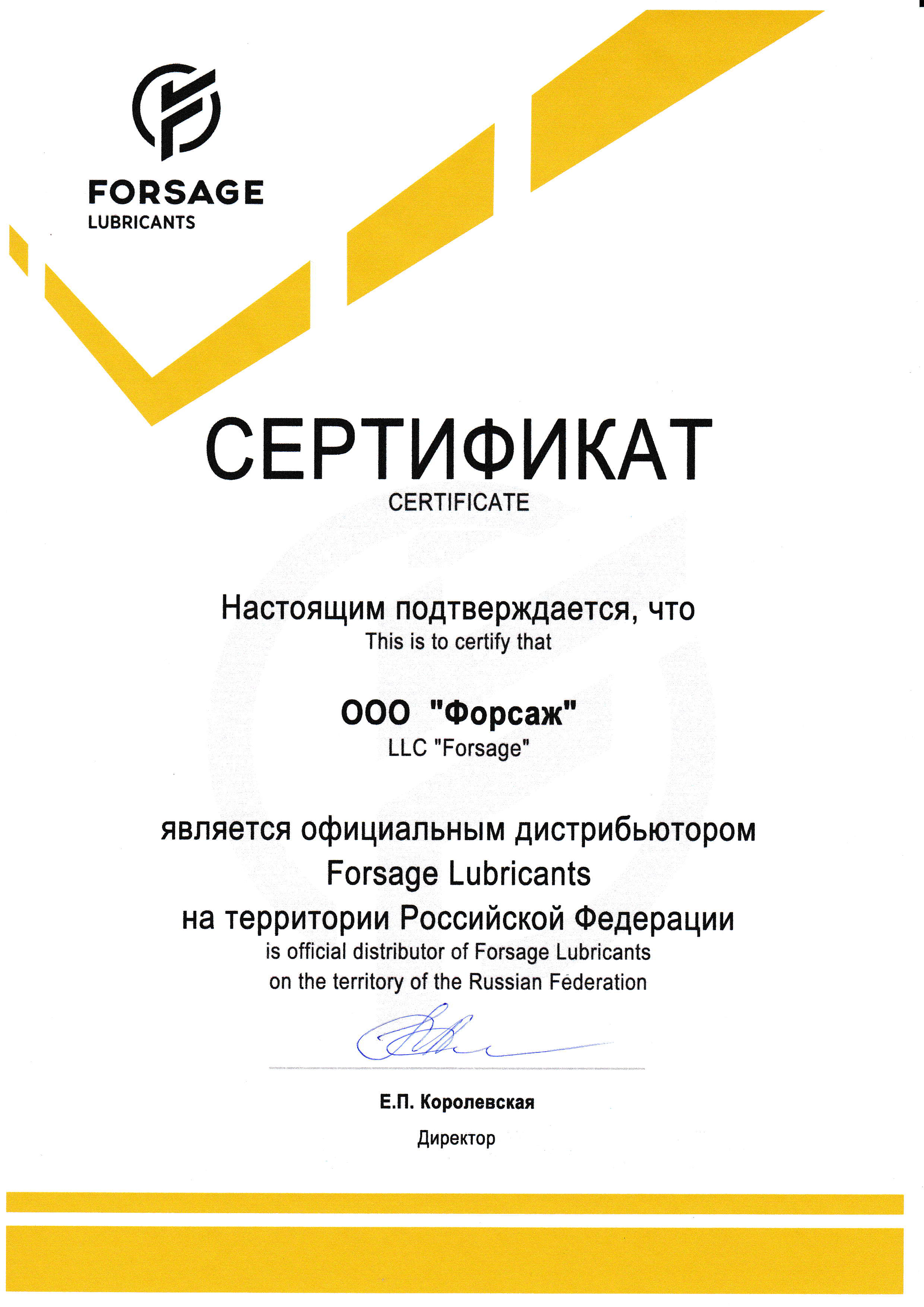 FORSAGE
LUBRICANTS

СЕРТИФИКАТ
CERTIFICATE

Настоящим подтверждается, что
This is to certify that

ООО "Форсаж"
LLC "Forsage"

является официальным дистрибьютором
Forsage Lubricants
на территории Российской Федерации
is official distributor of Forsage Lubricants
on the territory of the Russian Federation

Е.П. Королевская
Директор